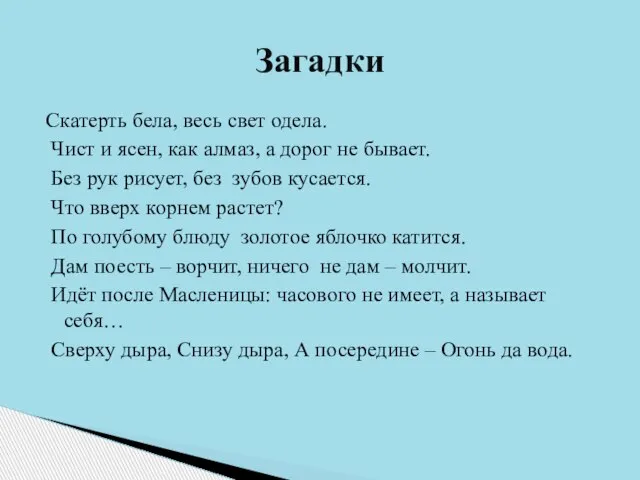 Загадки

Скатерть бела, весь свет одела.

Чист и ясен, как алмаз, а дорог не бывает.

Без рук рисует, без зубов кусается.

Что вверх корнем растет?

По голубому блюду золотое яблочко катится.

Дам поесть – ворчит, ничего не дам – молчит.

Идёт после Масленицы: часового не имеет, а называет себя…

Сверху дыра, Снизу дыра, А посередине – Огонь да вода.